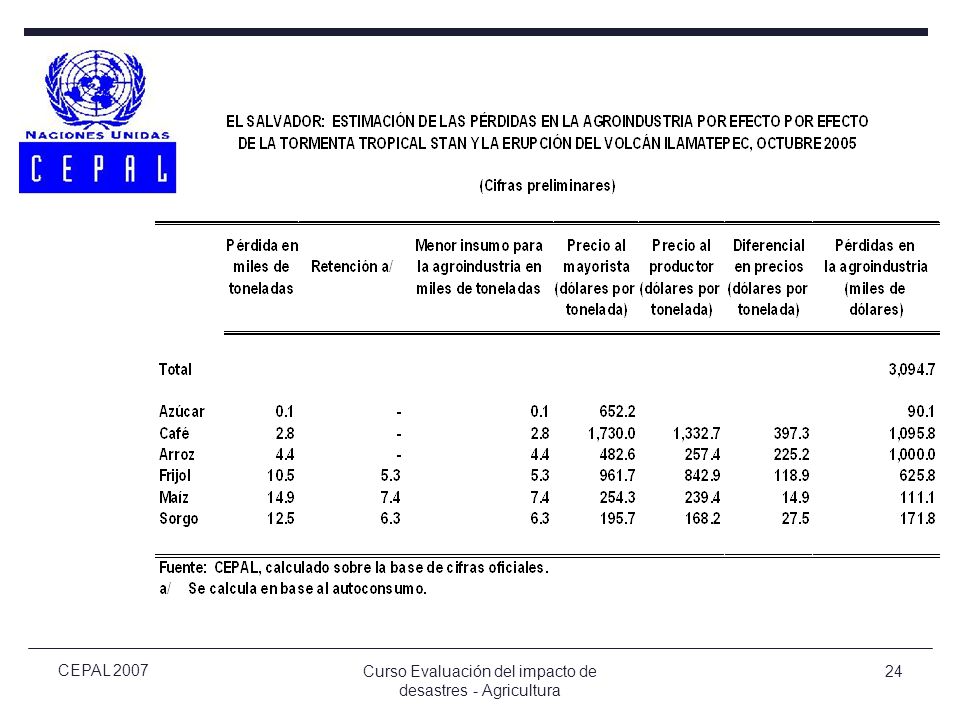 NACIONES UNIDAS
CEPAL

EL SALVADOR: ESTIMACIÓN DE LAS PÉRDIDAS EN LA AGROINDUSTRIA POR EFECTO POR EFECTO DE LA TORMENTA TROPICAL STAN Y LA ERUPCIÓN DEL VOLCÁN ILAMATEPEC, OCTUBRE 2005

(Cifras preliminares)

| | Pérdida en miles de toneladas | Retención a/ | Menor insumo para la agroindustria en miles de toneladas | Precio al mayorista (dólares por tonelada) | Precio al productor (dólares por tonelada) | Diferencial en precios (dólares por tonelada) | Pérdidas en la agroindustria (miles de dólares) |
|---|---|---|---|---|---|---|---|
| Total | | | | | | | 3,094.7 |
| Azúcar | 0.1 | - | 0.1 | 652.2 | | | 90.1 |
| Café | 2.8 | - | 2.8 | 1,730.0 | 1,332.7 | 397.3 | 1,095.8 |
| Arroz | 4.4 | - | 4.4 | 482.6 | 257.4 | 225.2 | 1,000.0 |
| Frijol | 10.5 | 5.3 | 5.3 | 961.7 | 842.9 | 118.9 | 625.8 |
| Maíz | 14.9 | 7.4 | 7.4 | 254.3 | 239.4 | 14.9 | 111.1 |
| Sorgo | 12.5 | 6.3 | 6.3 | 195.7 | 168.2 | 27.5 | 171.8 |

Fuente: CEPAL, calculado sobre la base de cifras oficiales.
a/ Se calcula en base al autoconsumo.

CEPAL 2007
Curso Evaluación del impacto de desastres - Agricultura
24